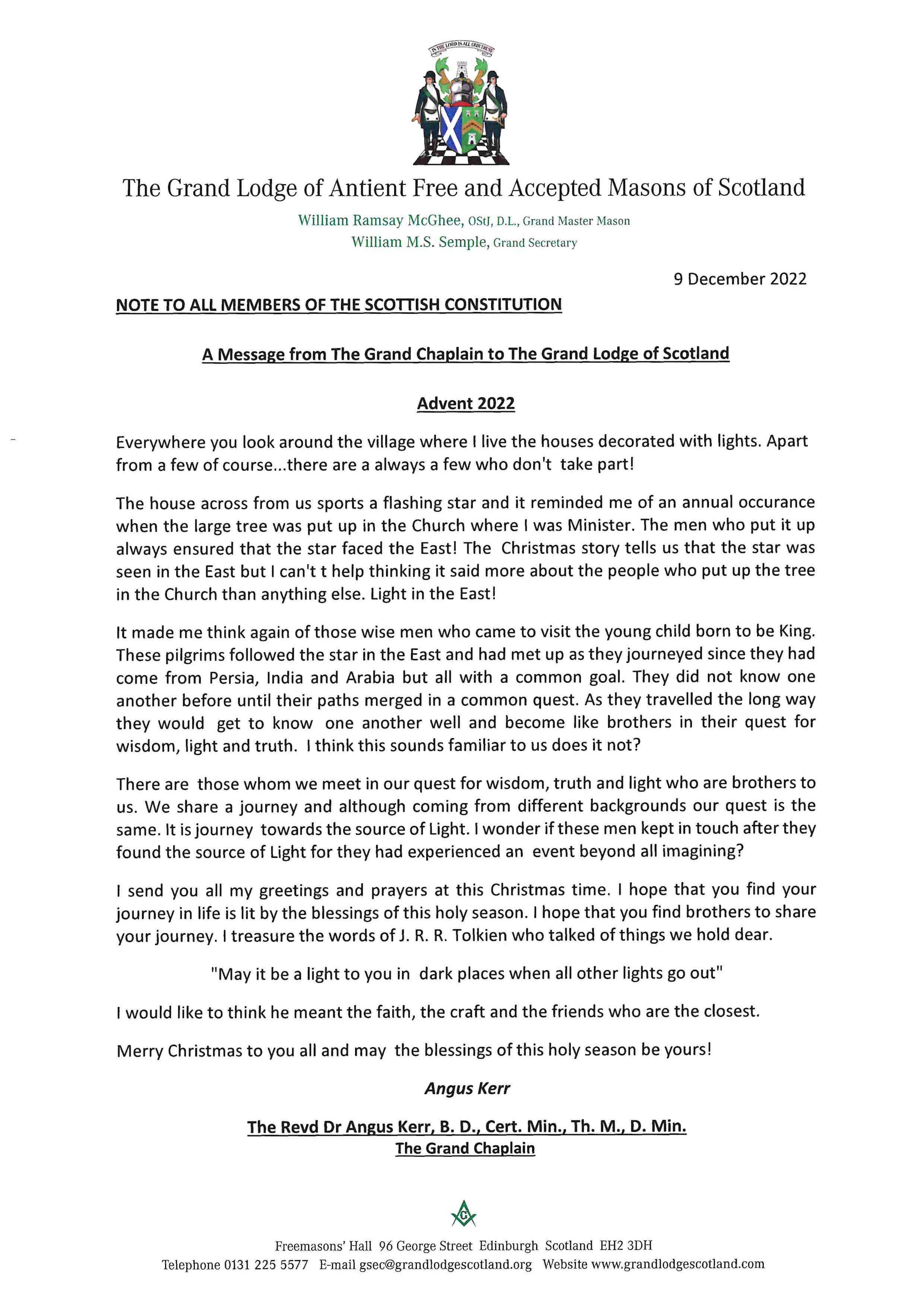 IN THE LORD IS ALL OUR TRUST

The Grand Lodge of Antient Free and Accepted Masons of Scotland

William Ramsay McGhee, OStJ, D.L., Grand Master Mason
William M.S. Semple, Grand Secretary

9 December 2022

NOTE TO ALL MEMBERS OF THE SCOTTISH CONSTITUTION

A Message from The Grand Chaplain to The Grand Lodge of Scotland

Advent 2022

Everywhere you look around the village where I live the houses decorated with lights. Apart from a few of course...there are a always a few who don't take part!

The house across from us sports a flashing star and it reminded me of an annual occurance when the large tree was put up in the Church where I was Minister. The men who put it up always ensured that the star faced the East! The Christmas story tells us that the star was seen in the East but I can't t help thinking it said more about the people who put up the tree in the Church than anything else. Light in the East!

It made me think again of those wise men who came to visit the young child born to be King. These pilgrims followed the star in the East and had met up as they journeyed since they had come from Persia, India and Arabia but all with a common goal. They did not know one another before until their paths merged in a common quest. As they travelled the long way they would get to know one another well and become like brothers in their quest for wisdom, light and truth. I think this sounds familiar to us does it not?

There are those whom we meet in our quest for wisdom, truth and light who are brothers to us. We share a journey and although coming from different backgrounds our quest is the same. It is journey towards the source of Light. I wonder if these men kept in touch after they found the source of Light for they had experienced an event beyond all imagining?

I send you all my greetings and prayers at this Christmas time. I hope that you find your journey in life is lit by the blessings of this holy season. I hope that you find brothers to share your journey. I treasure the words of J. R. R. Tolkien who talked of things we hold dear.

"May it be a light to you in dark places when all other lights go out"

I would like to think he meant the faith, the craft and the friends who are the closest.

Merry Christmas to you all and may the blessings of this holy season be yours!

Angus Kerr

The Revd Dr Angus Kerr, B. D., Cert. Min., Th. M., D. Min.
The Grand Chaplain

G

Freemasons' Hall 96 George Street Edinburgh Scotland EH2 3DH
Telephone 0131 225 5577 E-mail gsec@grandlodgescotland.org Website www.grandlodgescotland.com